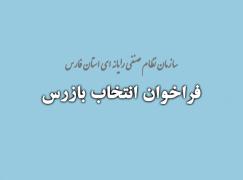 سازمان نظام صنفی رایانه ای استان فارس

فراخوان انتخاب بازرس